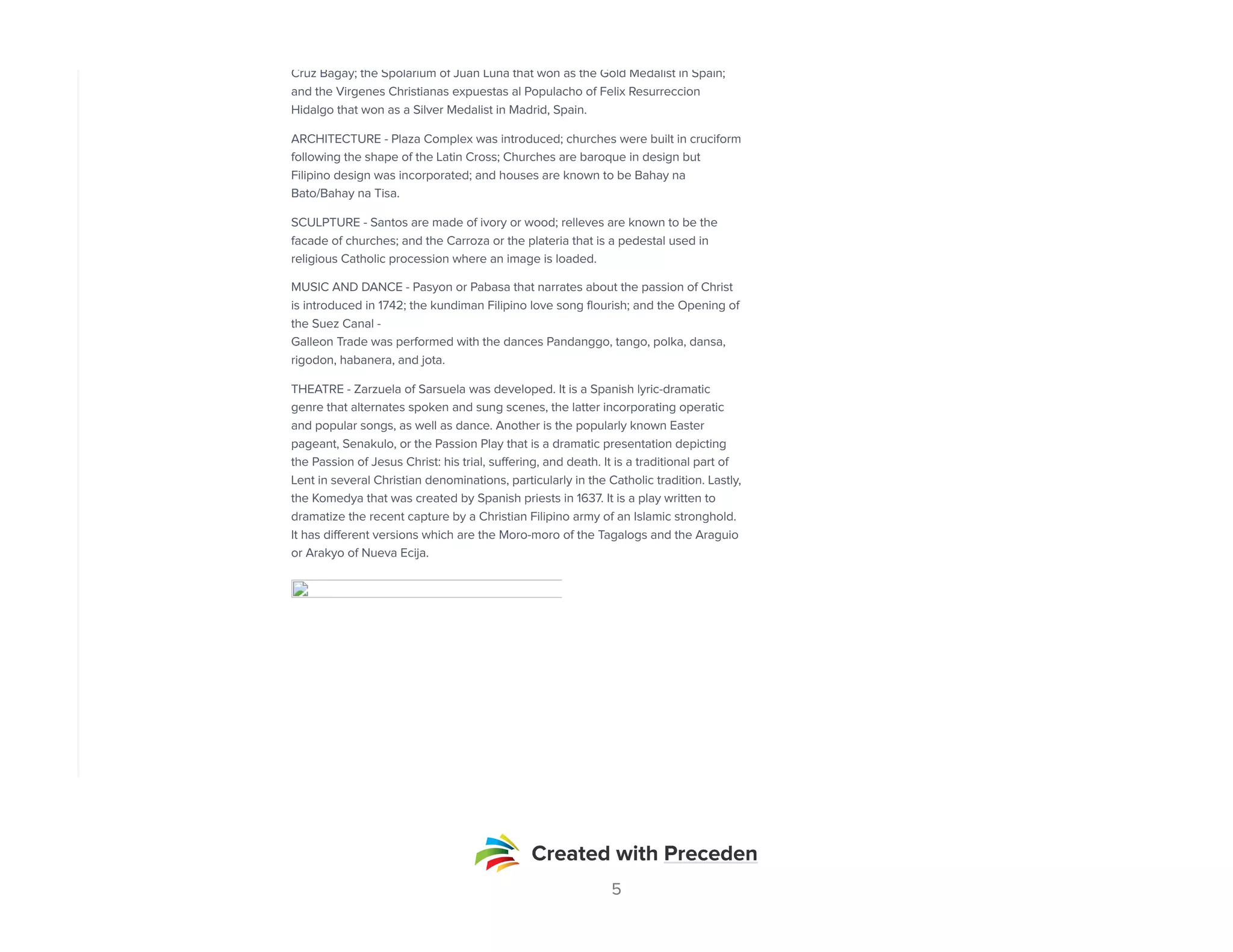 Cruz Bagay; the Spolarium of Juan Luna that won as the Gold Medalist in Spain; and the Virgenes Christianas expuestas al Populacho of Felix Resurreccion Hidalgo that won as a Silver Medalist in Madrid, Spain.

ARCHITECTURE - Plaza Complex was introduced; churches were built in cruciform following the shape of the Latin Cross; Churches are baroque in design but Filipino design was incorporated; and houses are known to be Bahay na Bato/Bahay na Tisa.

SCULPTURE - Santos are made of ivory or wood; relleves are known to be the facade of churches; and the Carroza or the plateria that is a pedestal used in religious Catholic procession where an image is loaded.

MUSIC AND DANCE - Pasyon or Pabasa that narrates about the passion of Christ is introduced in 1742; the kundiman Filipino love song flourish; and the Opening of the Suez Canal -
Galleon Trade was performed with the dances Pandanggo, tango, polka, dansa, rigodon, habanera, and jota.

THEATRE - Zarzuela of Sarsuela was developed. It is a Spanish lyric-dramatic genre that alternates spoken and sung scenes, the latter incorporating operatic and popular songs, as well as dance. Another is the popularly known Easter pageant, Senakulo, or the Passion Play that is a dramatic presentation depicting the Passion of Jesus Christ: his trial, suffering, and death. It is a traditional part of Lent in several Christian denominations, particularly in the Catholic tradition. Lastly, the Komedya that was created by Spanish priests in 1637. It is a play written to dramatize the recent capture by a Christian Filipino army of an Islamic stronghold. It has different versions which are the Moro-moro of the Tagalogs and the Araguio or Arakyo of Nueva Ecija.

Created with Preceden

5